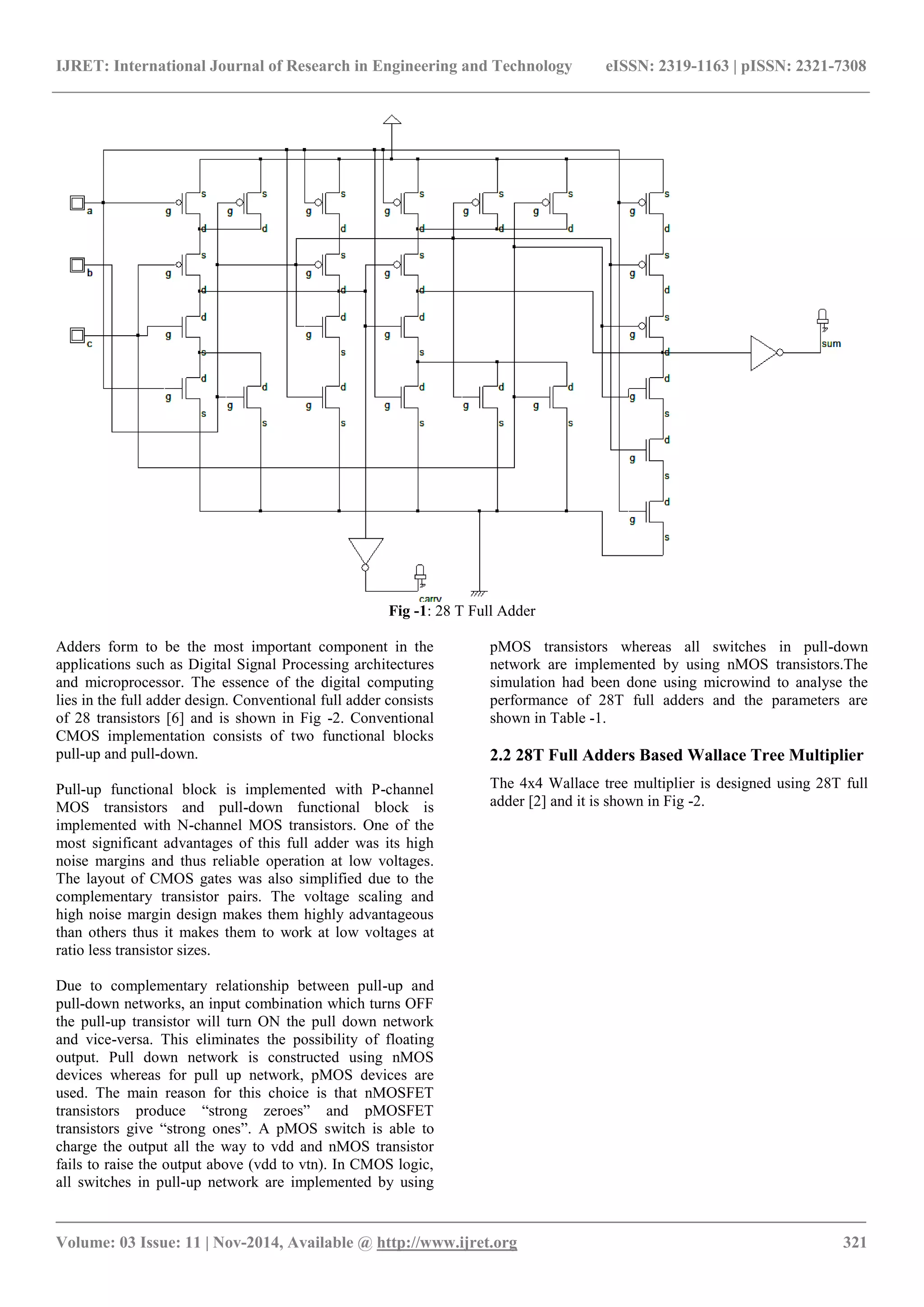 IJRET: International Journal of Research in Engineering and Technology eISSN: 2319-1163 | pISSN: 2321-7308

a

b

c

sum

carry

Fig -1: 28 T Full Adder

Adders form to be the most important component in the applications such as Digital Signal Processing architectures and microprocessor. The essence of the digital computing lies in the full adder design. Conventional full adder consists of 28 transistors [6] and is shown in Fig -2. Conventional CMOS implementation consists of two functional blocks pull-up and pull-down.

Pull-up functional block is implemented with P-channel MOS transistors and pull-down functional block is implemented with N-channel MOS transistors. One of the most significant advantages of this full adder was its high noise margins and thus reliable operation at low voltages. The layout of CMOS gates was also simplified due to the complementary transistor pairs. The voltage scaling and high noise margin design makes them highly advantageous than others thus it makes them to work at low voltages at ratio less transistor sizes.

Due to complementary relationship between pull-up and pull-down networks, an input combination which turns OFF the pull-up transistor will turn ON the pull down network and vice-versa. This eliminates the possibility of floating output. Pull down network is constructed using nMOS devices whereas for pull up network, pMOS devices are used. The main reason for this choice is that nMOSFET transistors produce “strong zeroes” and pMOSFET transistors give “strong ones”. A pMOS switch is able to charge the output all the way to vdd and nMOS transistor fails to raise the output above (vdd to vtn). In CMOS logic, all switches in pull-up network are implemented by using pMOS transistors whereas all switches in pull-down network are implemented by using nMOS transistors.The simulation had been done using microwind to analyse the performance of 28T full adders and the parameters are shown in Table -1.

2.2 28T Full Adders Based Wallace Tree Multiplier

The 4x4 Wallace tree multiplier is designed using 28T full adder [2] and it is shown in Fig -2.

Volume: 03 Issue: 11 | Nov-2014, Available @ http://www.ijret.org 321